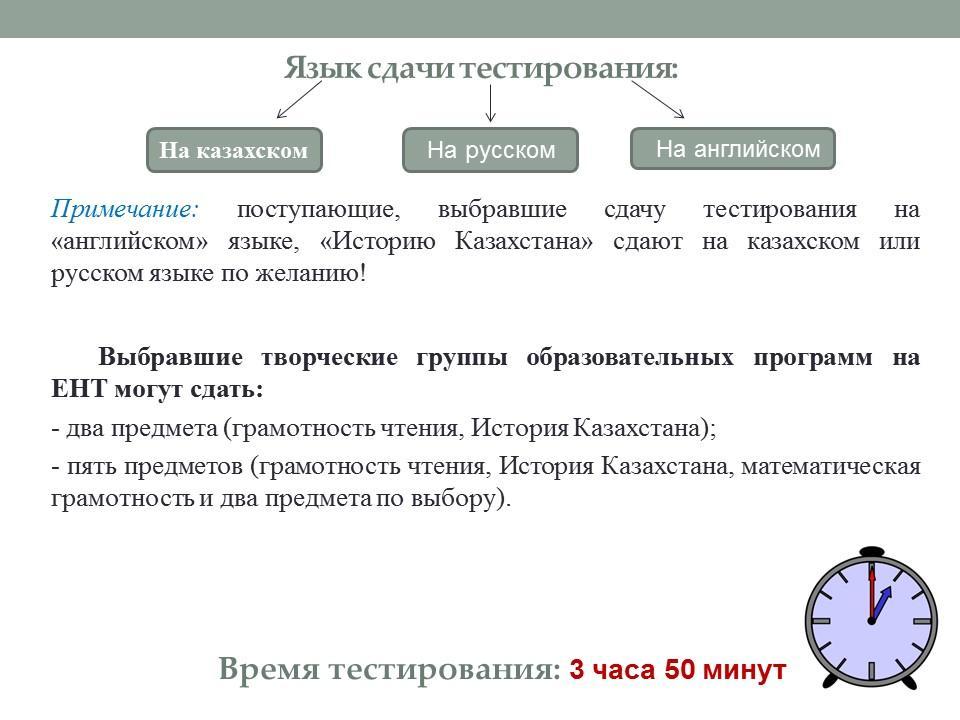 Язык сдачи тестирования:

На казахском

На русском

На английском

Примечание: поступающие, выбравшие сдачу тестирования на «английском» языке, «Историю Казахстана» сдают на казахском или русском языке по желанию!

Выбравшие творческие группы образовательных программ на ЕНТ могут сдать:

- два предмета (грамотность чтения, История Казахстана);

- пять предметов (грамотность чтения, История Казахстана, математическая грамотность и два предмета по выбору).

Время тестирования: 3 часа 50 минут